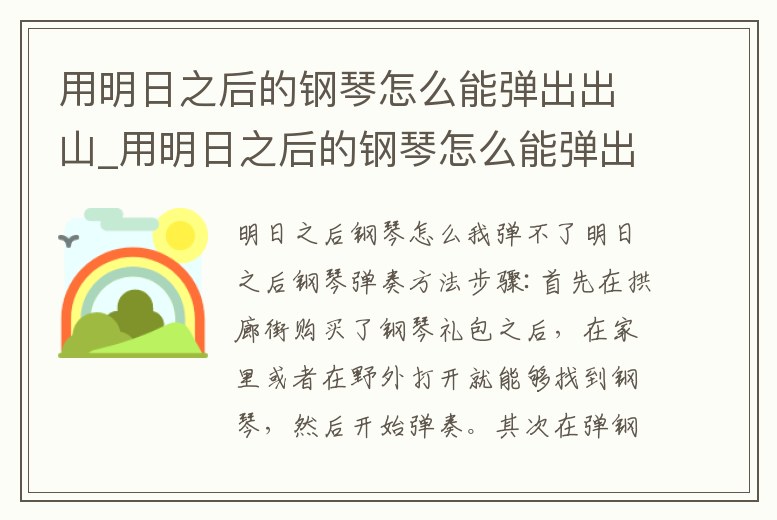 用明日之后的钢琴怎么能弹出出山_用明日之后的钢琴怎么能弹出

明日之后钢琴怎么我弹不了明日之后钢琴弹奏方法步骤：首先在拱廊街购买了钢琴礼包之后，在家里或者在野外打开就能够找到钢琴，然后开始弹奏。其次在弹钢